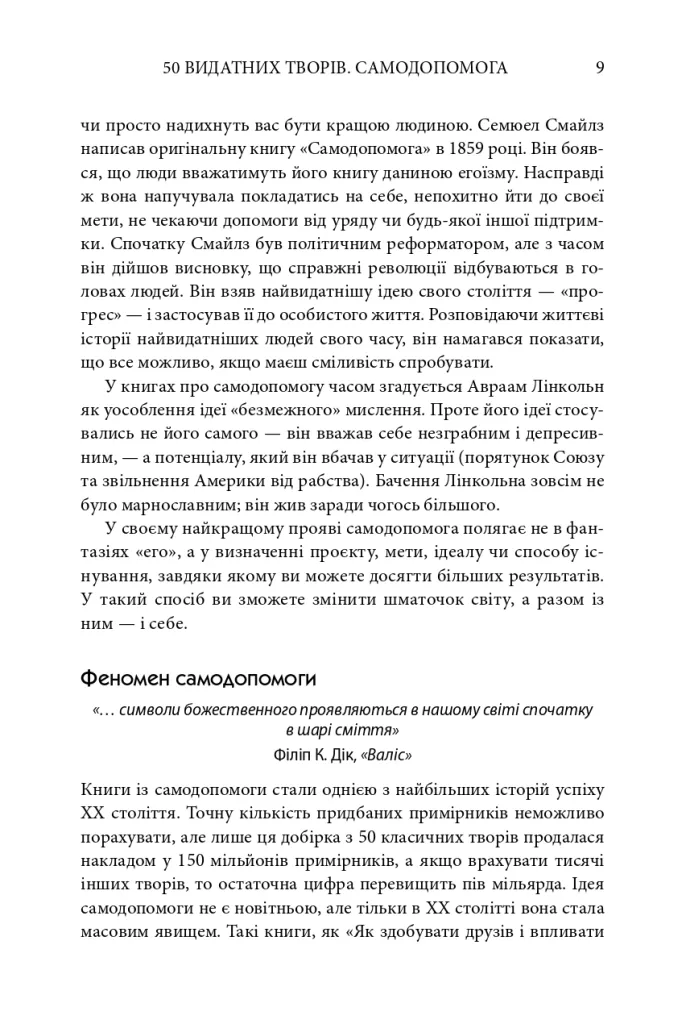 50 ВИДАТНИХ ТВОРІВ. САМОДОПОМОГА 9

чи просто надихнуть вас бути кращою людиною. Семюел Смайлз написав оригінальну книгу «Самодопомога» в 1859 році. Він боявся, що люди вважатимуть його книгу даниною егоїзму. Насправді ж вона напучувала покладатись на себе, непохитно йти до своєї мети, не чекаючи допомоги від уряду чи будь-якої іншої підтримки. Спочатку Смайлз був політичним реформатором, але з часом він дійшов висновку, що справжні революції відбуваються в головах людей. Він взяв найвидатнішу ідею свого століття — «прогрес» — і застосував її до особистого життя. Розповідаючи життєві історії найвидатніших людей свого часу, він намагався показати, що все можливо, якщо маєш сміливість спробувати.

У книгах про самодопомогу часом згадується Авраам Лінкольн як уособлення ідеї «безмежного» мислення. Проте його ідеї стосувались не його самого — він вважав себе незграбним і депресивним, — а потенціалу, який він вбачав у ситуації (порятунок Союзу та звільнення Америки від рабства). Бачення Лінкольна зовсім не було марнославним; він жив заради чогось більшого.

У своєму найкращому прояві самодопомога полягає не в фантазіях «его», а у визначенні проєкту, мети, ідеалу чи способу існування, завдяки якому ви можете досягти більших результатів. У такий спосіб ви зможете змінити шматочок світу, а разом із ним — і себе.

Феномен самодопомоги

«… символи божественного проявляються в нашому світі спочатку в шарі сміття»
Філіп К. Дік, «Валіс»

Книги із самодопомоги стали однією з найбільших історій успіху XX століття. Точну кількість придбаних примірників неможливо порахувати, але лише ця добірка з 50 класичних творів продалася накладом у 150 мільйонів примірників, а якщо врахувати тисячі інших творів, то остаточна цифра перевищить пів мільярда. Ідея самодопомоги не є новітньою, але тільки в XX столітті вона стала масовим явищем. Такі книги, як «Як здобувати друзів і впливати